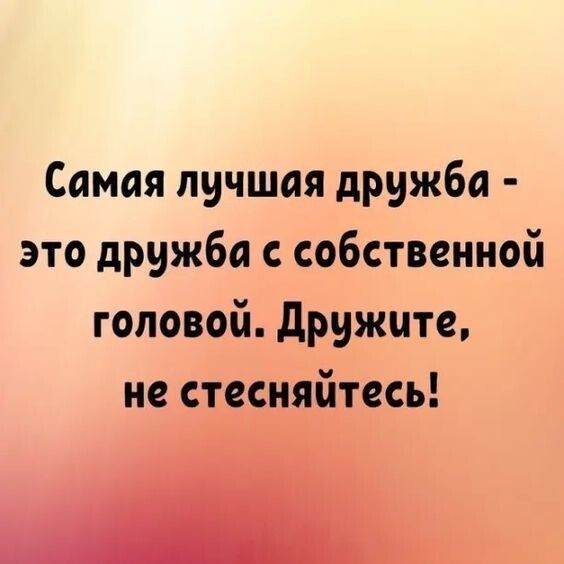 Самая лучшая дружба - это дружба с собственной головой. Дружите, не стесняйтесь!